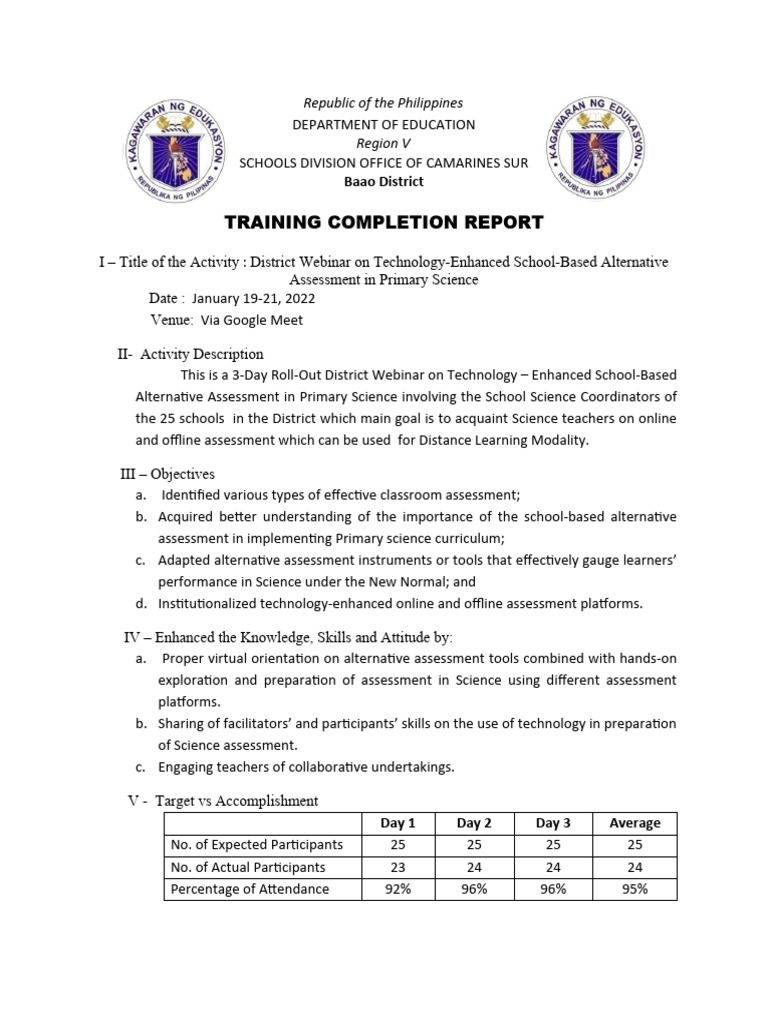 KAGAWARAN NG EDUKASYON
REPUBLIKA NG PILIPINAS

Republic of the Philippines
DEPARTMENT OF EDUCATION
Region V
SCHOOLS DIVISION OFFICE OF CAMARINES SUR
Baao District

KAGAWARAN NG EDUKASYON
REPUBLIKA NG PILIPINAS

TRAINING COMPLETION REPORT

I – Title of the Activity : District Webinar on Technology-Enhanced School-Based Alternative Assessment in Primary Science
Date : January 19-21, 2022
Venue: Via Google Meet

II- Activity Description
This is a 3-Day Roll-Out District Webinar on Technology – Enhanced School-Based Alternative Assessment in Primary Science involving the School Science Coordinators of the 25 schools in the District which main goal is to acquaint Science teachers on online and offline assessment which can be used for Distance Learning Modality.

III – Objectives
a. Identified various types of effective classroom assessment;
b. Acquired better understanding of the importance of the school-based alternative assessment in implementing Primary science curriculum;
c. Adapted alternative assessment instruments or tools that effectively gauge learners' performance in Science under the New Normal; and
d. Institutionalized technology-enhanced online and offline assessment platforms.

IV – Enhanced the Knowledge, Skills and Attitude by:
a. Proper virtual orientation on alternative assessment tools combined with hands-on exploration and preparation of assessment in Science using different assessment platforms.
b. Sharing of facilitators' and participants' skills on the use of technology in preparation of Science assessment.
c. Engaging teachers of collaborative undertakings.

V - Target vs Accomplishment

| | Day 1 | Day 2 | Day 3 | Average |
|---|---|---|---|---|
| No. of Expected Participants | 25 | 25 | 25 | 25 |
| No. of Actual Participants | 23 | 24 | 24 | 24 |
| Percentage of Attendance | 92% | 96% | 96% | 95% |